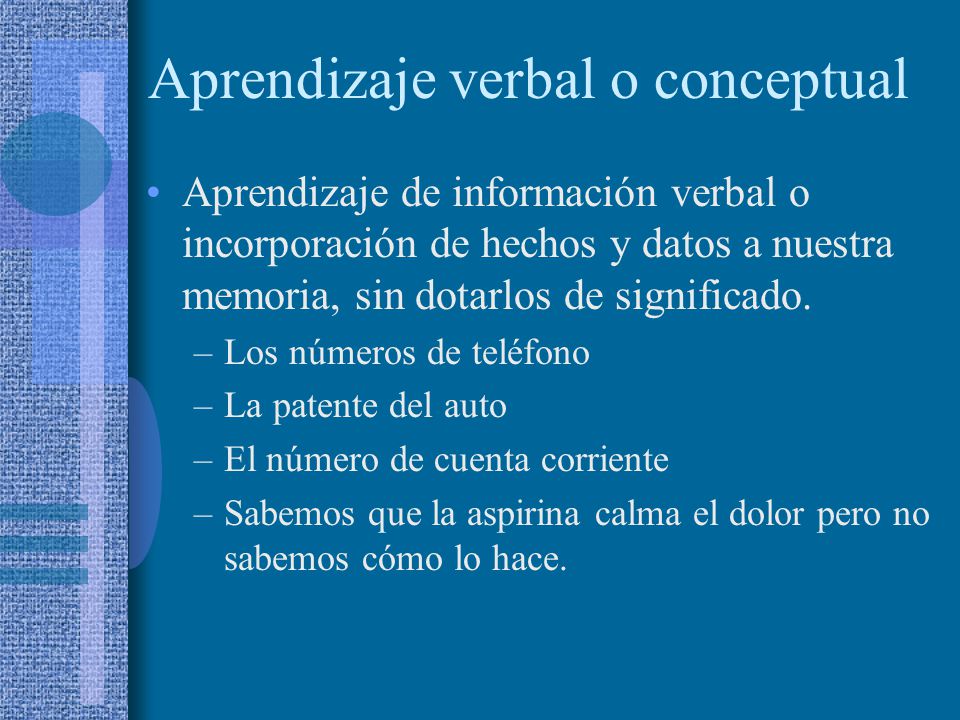 Aprendizaje verbal o conceptual

• Aprendizaje de información verbal o incorporación de hechos y datos a nuestra memoria, sin dotarlos de significado.
– Los números de teléfono
– La patente del auto
– El número de cuenta corriente
– Sabemos que la aspirina calma el dolor pero no sabemos cómo lo hace.